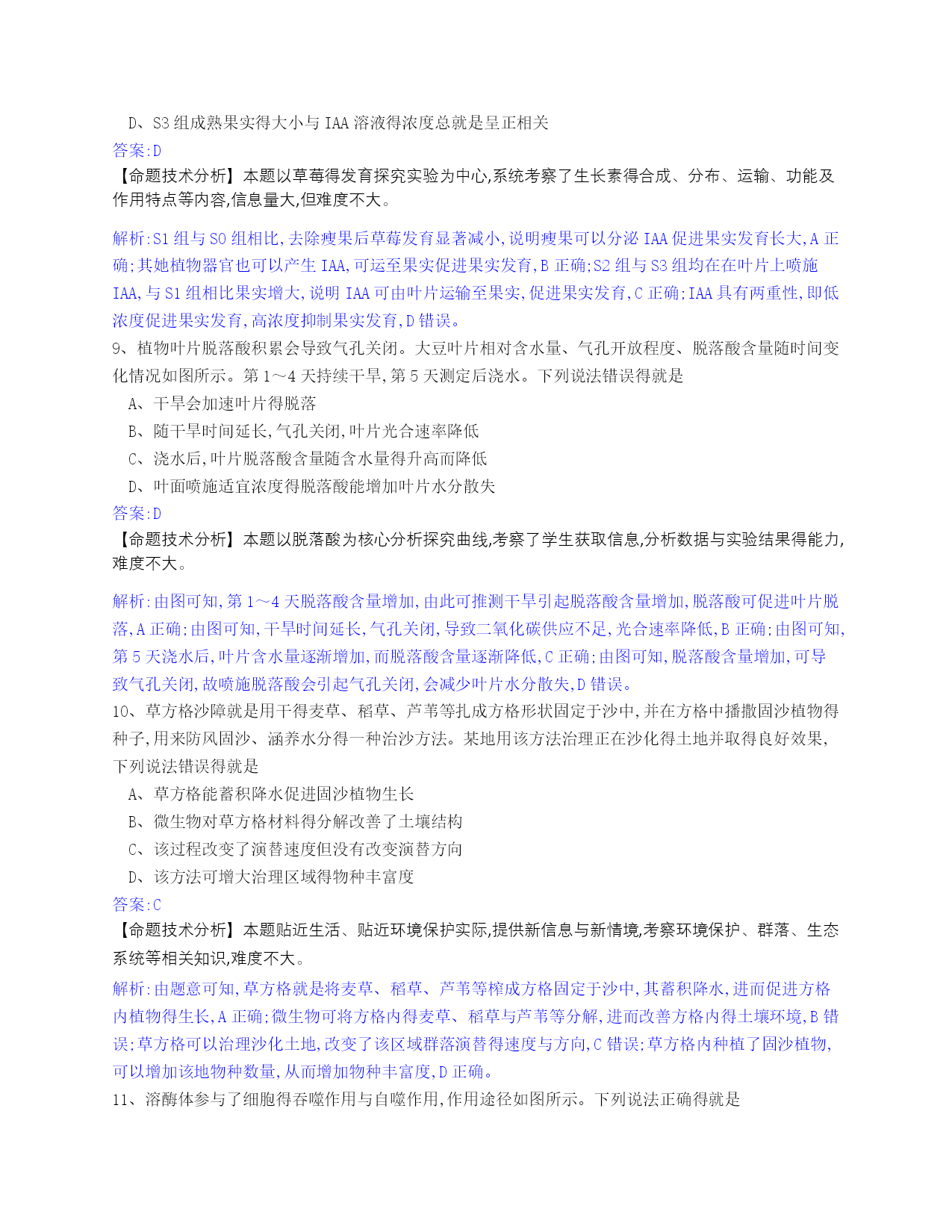 D、S3 组成熟果实得大小与 IAA 溶液得浓度总就是呈正相关
答案:D
【命题技术分析】本题以草莓得发育探究实验为中心,系统考察了生长素得合成、分布、运输、功能及作用特点等内容,信息量大,但难度不大。

解析:S1 组与 S0 组相比,去除瘦果后草莓发育显著减小,说明瘦果可以分泌 IAA 促进果实发育长大,A 正确;其她植物器官也可以产生 IAA,可运至果实促进果实发育,B 正确;S2 组与 S3 组均在在叶片上喷施 IAA,与 S1 组相比果实增大,说明 IAA 可由叶片运输至果实,促进果实发育,C 正确;IAA 具有两重性,即低浓度促进果实发育,高浓度抑制果实发育,D 错误。
9、植物叶片脱落酸积累会导致气孔关闭。大豆叶片相对含水量、气孔开放程度、脱落酸含量随时间变化情况如图所示。第 1～4 天持续干旱,第 5 天测定后浇水。下列说法错误得就是
A、干旱会加速叶片得脱落
B、随干旱时间延长,气孔关闭,叶片光合速率降低
C、浇水后,叶片脱落酸含量随含水量得升高而降低
D、叶面喷施适宜浓度得脱落酸能增加叶片水分散失
答案:D
【命题技术分析】本题以脱落酸为核心分析探究曲线,考察了学生获取信息,分析数据与实验结果得能力,难度不大。

解析:由图可知,第 1～4 天脱落酸含量增加,由此可推测干旱引起脱落酸含量增加,脱落酸可促进叶片脱落,A 正确;由图可知,干旱时间延长,气孔关闭,导致二氧化碳供应不足,光合速率降低,B 正确;由图可知,第 5 天浇水后,叶片含水量逐渐增加,而脱落酸含量逐渐降低,C 正确;由图可知,脱落酸含量增加,可导致气孔关闭,故喷施脱落酸会引起气孔关闭,会减少叶片水分散失,D 错误。
10、草方格沙障就是用干得麦草、稻草、芦苇等扎成方格形状固定于沙中,并在方格中播撒固沙植物得种子,用来防风固沙、涵养水分得一种治沙方法。某地用该方法治理正在沙化得土地并取得良好效果,下列说法错误得就是
A、草方格能蓄积降水促进固沙植物生长
B、微生物对草方格材料得分解改善了土壤结构
C、该过程改变了演替速度但没有改变演替方向
D、该方法可增大治理区域得物种丰富度
答案:C
【命题技术分析】本题贴近生活、贴近环境保护实际,提供新信息与新情境,考察环境保护、群落、生态系统等相关知识,难度不大。
解析:由题意可知,草方格就是将麦草、稻草、芦苇等榨成方格固定于沙中,其蓄积降水,进而促进方格内植物得生长,A 正确;微生物可将方格内得麦草、稻草与芦苇等分解,进而改善方格内得土壤环境,B 错误;草方格可以治理沙化土地,改变了该区域群落演替得速度与方向,C 错误;草方格内种植了固沙植物,可以增加该地物种数量,从而增加物种丰富度,D 正确。
11、溶酶体参与了细胞得吞噬作用与自噬作用,作用途径如图所示。下列说法正确得就是